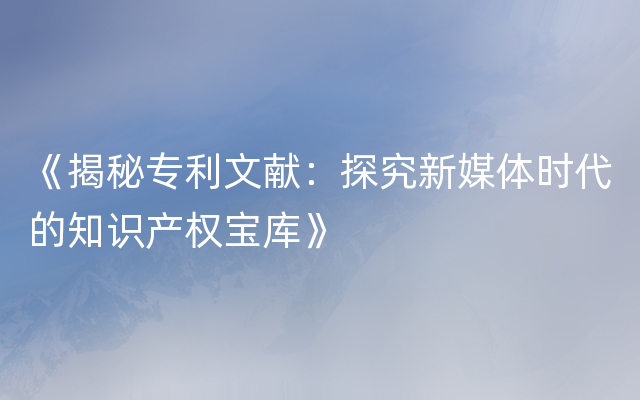 《揭秘专利文献：探究新媒体时代的知识产权宝库》